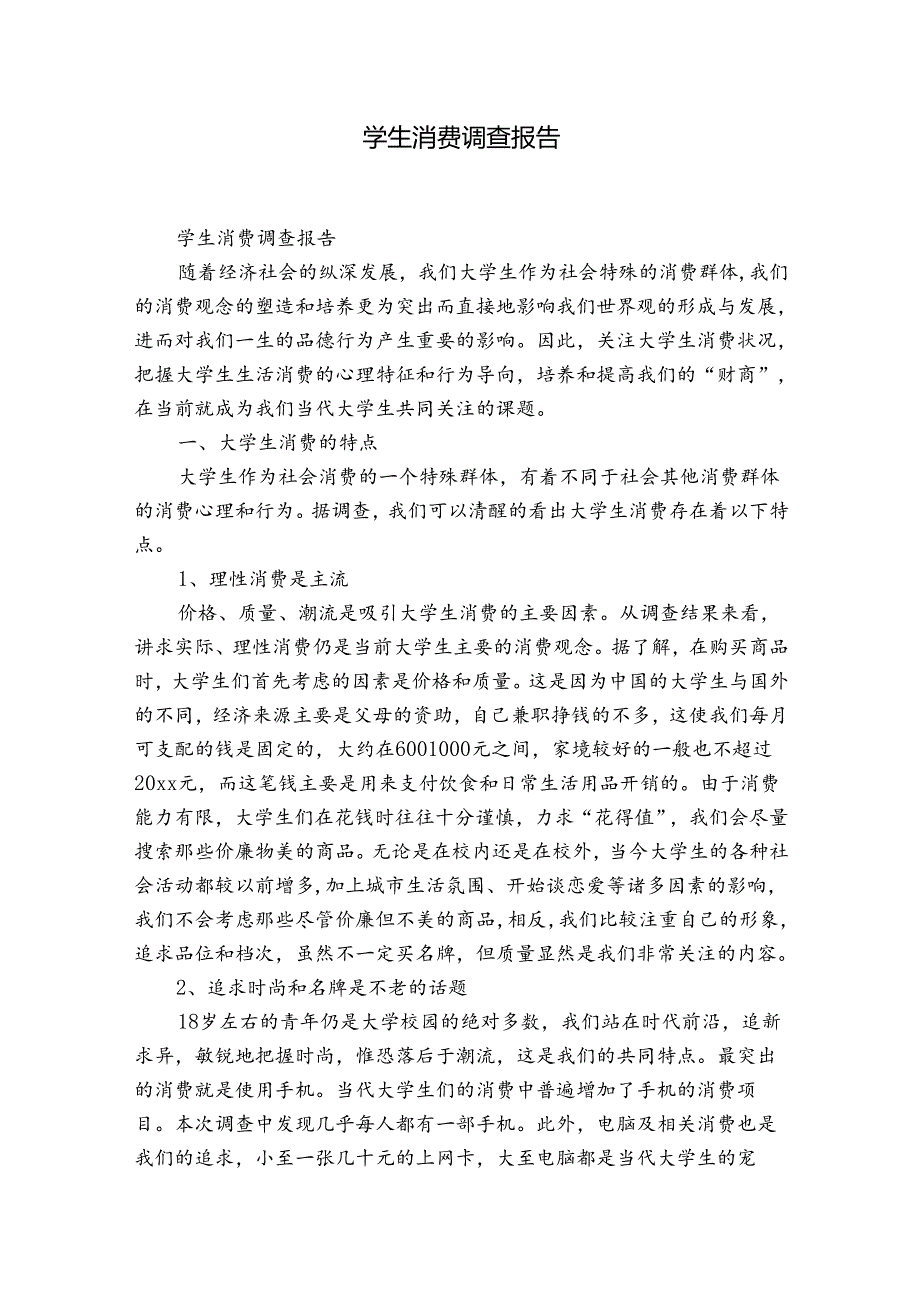 学生消费调查报告

学生消费调查报告

随着经济社会的纵深发展，我们大学生作为社会特殊的消费群体,我们的消费观念的塑造和培养更为突出而直接地影响我们世界观的形成与发展，进而对我们一生的品德行为产生重要的影响。因此，关注大学生消费状况，把握大学生生活消费的心理特征和行为导向，培养和提高我们的“财商”，在当前就成为我们当代大学生共同关注的课题。

一、大学生消费的特点

大学生作为社会消费的一个特殊群体，有着不同于社会其他消费群体的消费心理和行为。据调查，我们可以清醒的看出大学生消费存在着以下特点。

1、理性消费是主流

价格、质量、潮流是吸引大学生消费的主要因素。从调查结果来看，讲求实际、理性消费仍是当前大学生主要的消费观念。据了解，在购买商品时，大学生们首先考虑的因素是价格和质量。这是因为中国的大学生与国外的不同，经济来源主要是父母的资助，自己兼职挣钱的不多，这使我们每月可支配的钱是固定的，大约在6001000元之间，家境较好的一般也不超过20xx元，而这笔钱主要是用来支付饮食和日常生活用品开销的。由于消费能力有限，大学生们在花钱时往往十分谨慎，力求“花得值”，我们会尽量搜索那些价廉物美的商品。无论是在校内还是在校外，当今大学生的各种社会活动都较以前增多,加上城市生活氛围、开始谈恋爱等诸多因素的影响，我们不会考虑那些尽管价廉但不美的商品,相反,我们比较注重自己的形象，追求品位和档次，虽然不一定买名牌，但质量显然是我们非常关注的内容。

2、追求时尚和名牌是不老的话题

18岁左右的青年仍是大学校园的绝对多数，我们站在时代前沿，追新求异，敏锐地把握时尚，惟恐落后于潮流，这是我们的共同特点。最突出的消费就是使用手机。当代大学生们的消费中普遍增加了手机的消费项目。本次调查中发现几乎每人都有一部手机。此外，电脑及相关消费也是我们的追求，小至一张几十元的上网卡，大至电脑都是当代大学生的宠